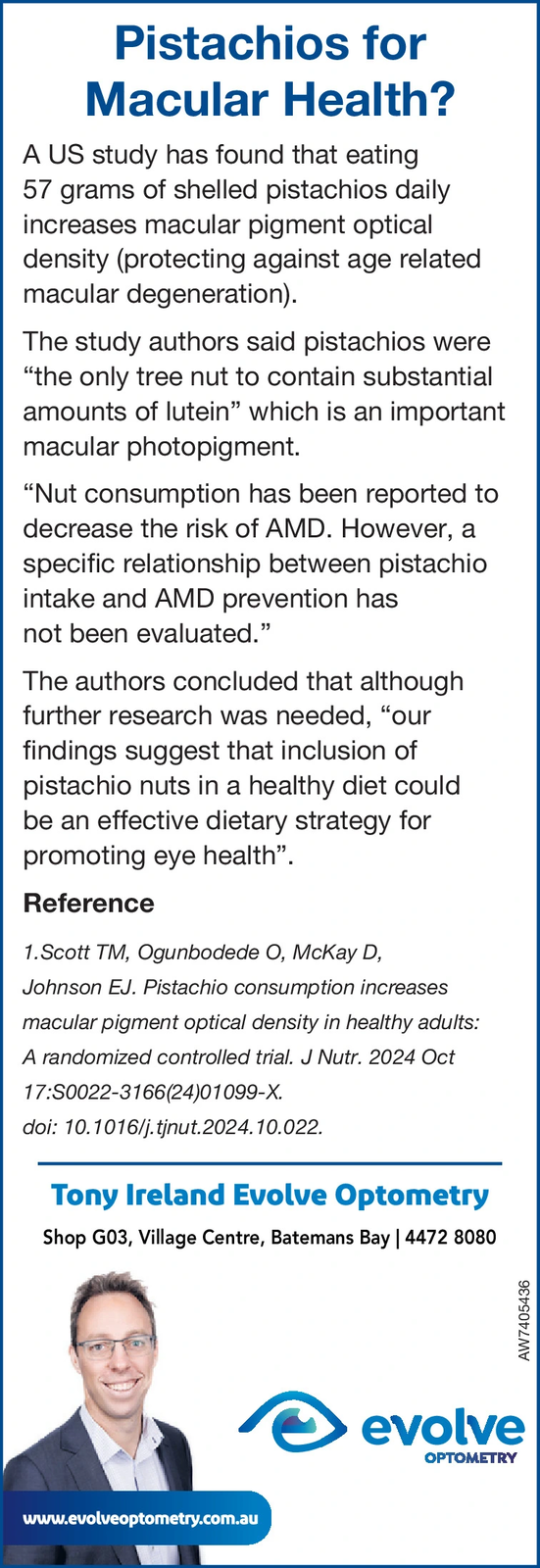 Pistachios for Macular Health?

A US study has found that eating 57 grams of shelled pistachios daily increases macular pigment optical density (protecting against age related macular degeneration).

The study authors said pistachios were “the only tree nut to contain substantial amounts of lutein” which is an important macular photopigment.

“Nut consumption has been reported to decrease the risk of AMD. However, a specific relationship between pistachio intake and AMD prevention has not been evaluated.”

The authors concluded that although further research was needed, “our findings suggest that inclusion of pistachio nuts in a healthy diet could be an effective dietary strategy for promoting eye health”.

Reference

1.Scott TM, Ogunbodede O, McKay D, Johnson EJ. Pistachio consumption increases macular pigment optical density in healthy adults: A randomized controlled trial. J Nutr. 2024 Oct 17:S0022-3166(24)01099-X. doi: 10.1016/j.tjnut.2024.10.022.

Tony Ireland Evolve Optometry

Shop G03, Village Centre, Batemans Bay | 4472 8080

AW7405436

evolve
OPTOMETRY

www.evolveoptometry.com.au